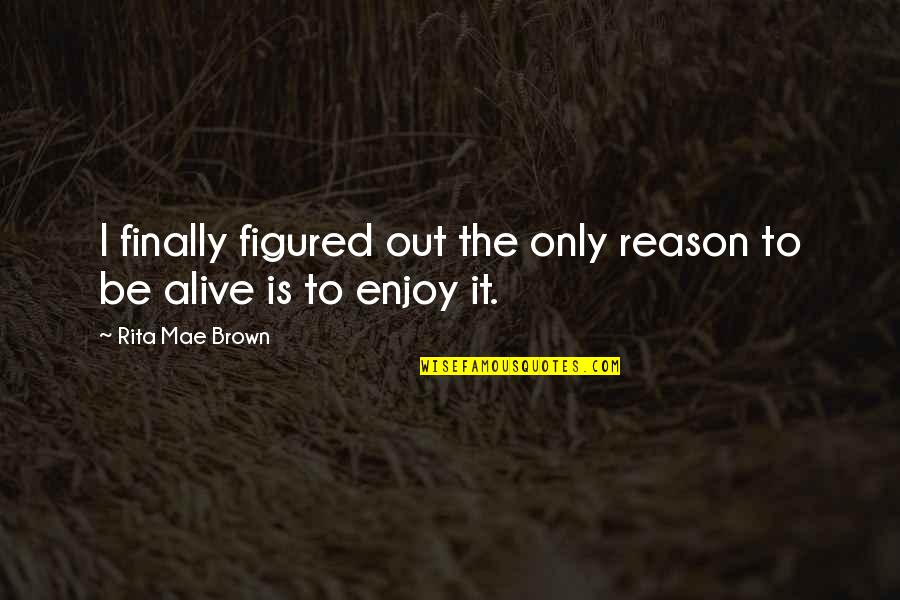 I finally figured out the only reason to be alive is to enjoy it.

~ Rita Mae Brown

WISEFAMOUSQUOTES.COM